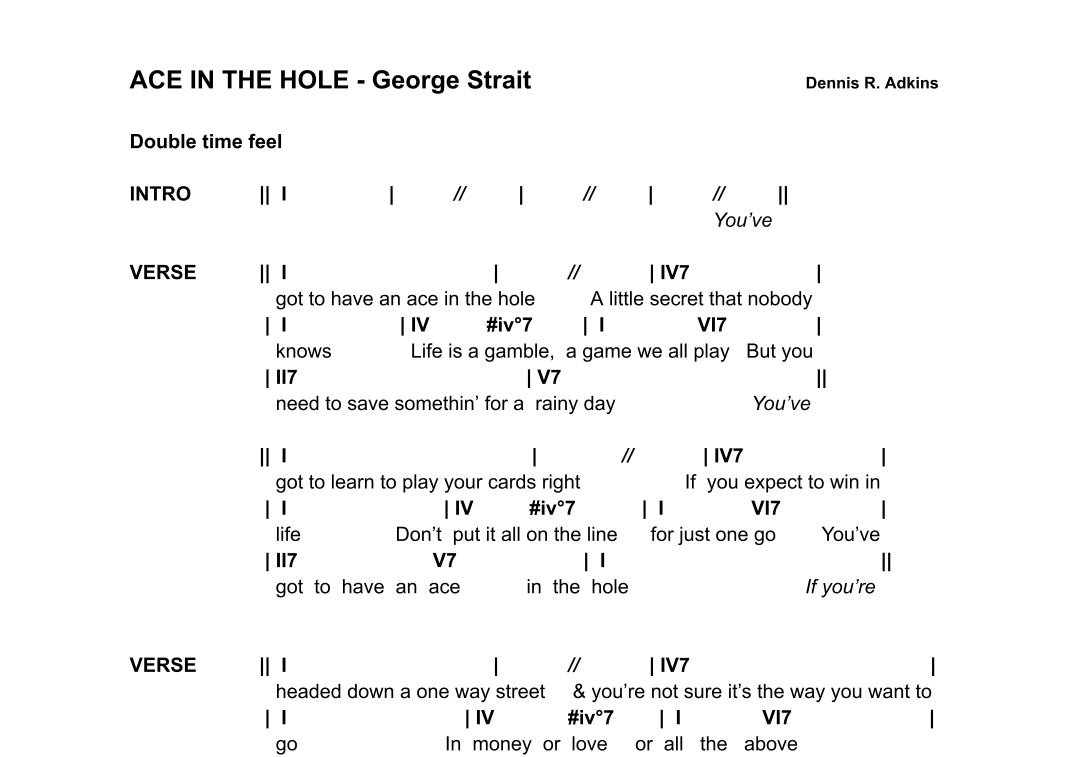 ACE IN THE HOLE - George Strait Dennis R. Adkins

Double time feel

INTRO || I | // | // | // ||
You've

VERSE || I | // | IV7 |
got to have an ace in the hole A little secret that nobody
| I | IV #iv°7 | I VI7 |
knows Life is a gamble, a game we all play But you
| II7 | V7 ||
need to save somethin' for a rainy day You've

|| I | // | IV7 |
got to learn to play your cards right If you expect to win in
| I | IV #iv°7 | I VI7 |
life Don't put it all on the line for just one go You've
| II7 V7 | I ||
got to have an ace in the hole If you're

VERSE || I | // | IV7 |
headed down a one way street & you're not sure it's the way you want to
| I | IV #iv°7 | I VI7 |
go In money or love or all the above